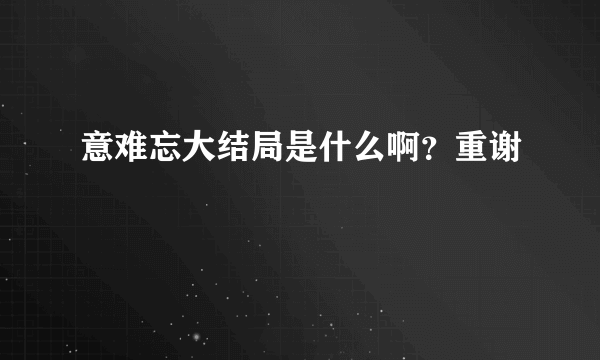 意难忘大结局是什么啊？重谢